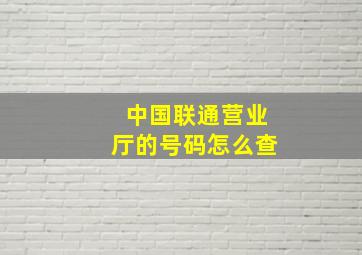 中国联通营业厅的号码怎么查